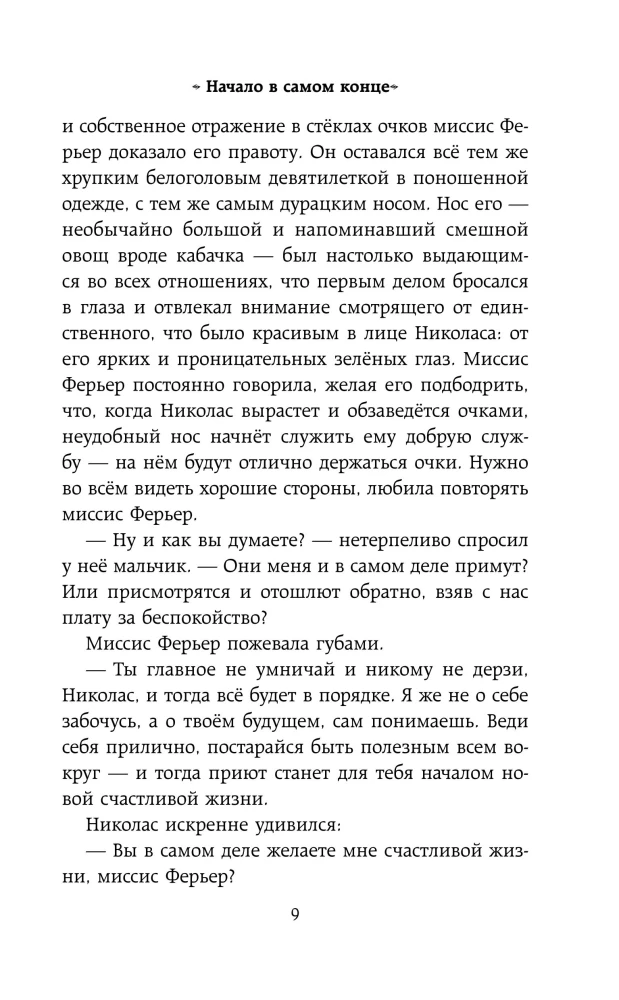 Начало в самом конце

и собственное отражение в стёклах очков миссис Ферьер доказало его правоту. Он оставался всё тем же хрупким белоголовым девятилеткой в поношенной одежде, с тем же самым дурацким носом. Нос его — необычайно большой и напоминавший смешной овощ вроде кабачка — был настолько выдающимся во всех отношениях, что первым делом бросался в глаза и отвлекал внимание смотрящего от единственного, что было красивым в лице Николаса: от его ярких и проницательных зелёных глаз. Миссис Ферьер постоянно говорила, желая его подбодрить, что, когда Николас вырастет и обзаведётся очками, неудобный нос начнёт служить ему добрую службу — на нём будут отлично держаться очки. Нужно во всём видеть хорошие стороны, любила повторять миссис Ферьер.

— Ну и как вы думаете? — нетерпеливо спросил у неё мальчик. — Они меня и в самом деле примут? Или присмотрятся и отошлют обратно, взяв с нас плату за беспокойство?

Миссис Ферьер пожевала губами.

— Ты главное не умничай и никому не дерзи, Николас, и тогда всё будет в порядке. Я же не о себе забочусь, а о твоём будущем, сам понимаешь. Веди себя прилично, постарайся быть полезным всем вокруг — и тогда приют станет для тебя началом новой счастливой жизни.

Николас искренне удивился:

— Вы в самом деле желаете мне счастливой жизни, миссис Ферьер?

9